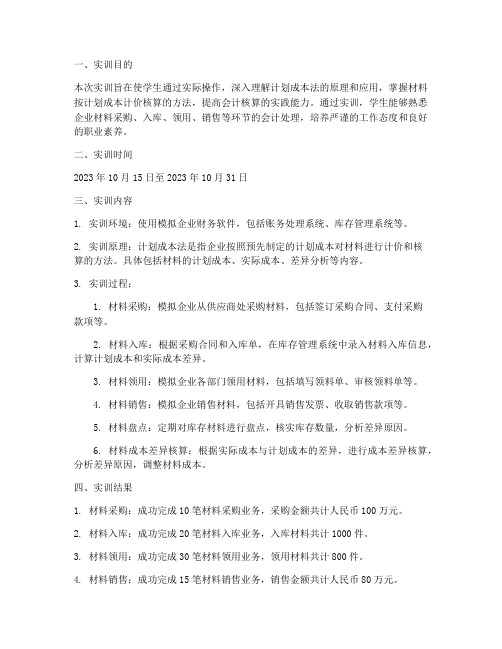 一、实训目的

本次实训旨在使学生通过实际操作，深入理解计划成本法的原理和应用，掌握材料按计划成本计价核算的方法，提高会计核算的实践能力。通过实训，学生能够熟悉企业材料采购、入库、领用、销售等环节的会计处理，培养严谨的工作态度和良好的职业素养。

二、实训时间

2023 年 10 月 15 日至 2023 年 10 月 31 日

三、实训内容

1. 实训环境：使用模拟企业财务软件，包括账务处理系统、库存管理系统等。

2. 实训原理：计划成本法是指企业按照预先制定的计划成本对材料进行计价和核算的方法。具体包括材料的计划成本、实际成本、差异分析等内容。

3. 实训过程：

1. 材料采购：模拟企业从供应商处采购材料，包括签订采购合同、支付采购款项等。

2. 材料入库：根据采购合同和入库单，在库存管理系统中录入材料入库信息，计算计划成本和实际成本差异。

3. 材料领用：模拟企业各部门领用材料，包括填写领料单、审核领料单等。

4. 材料销售：模拟企业销售材料，包括开具销售发票、收取销售款项等。

5. 材料盘点：定期对库存材料进行盘点，核实库存数量，分析差异原因。

6. 材料成本差异核算：根据实际成本与计划成本的差异，进行成本差异核算，分析差异原因，调整材料成本。

四、实训结果

1. 材料采购：成功完成 10 笔材料采购业务，采购金额共计人民币 100 万元。

2. 材料入库：成功完成 20 笔材料入库业务，入库材料共计 1000 件。

3. 材料领用：成功完成 30 笔材料领用业务，领用材料共计 800 件。

4. 材料销售：成功完成 15 笔材料销售业务，销售金额共计人民币 80 万元。